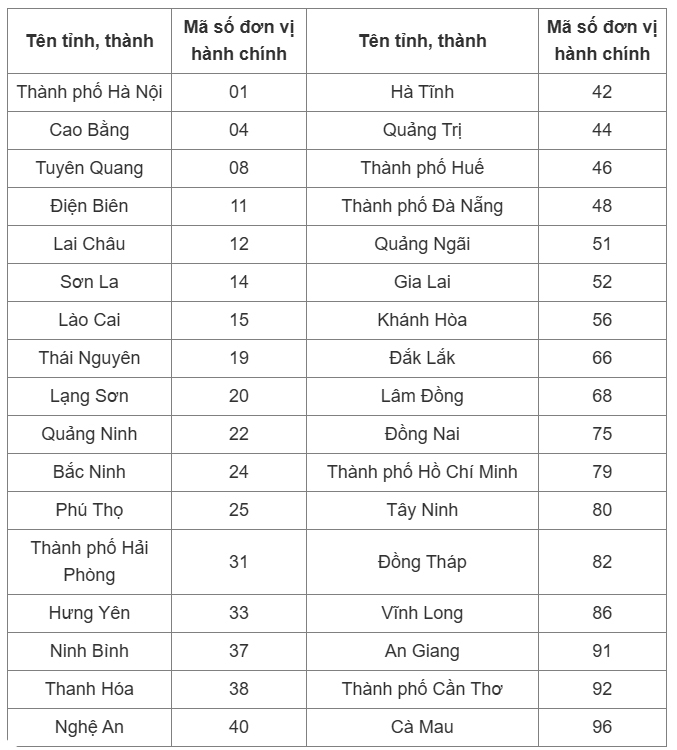 | Tên tỉnh, thành | Mã số đơn vị hành chính | Tên tỉnh, thành | Mã số đơn vị hành chính |
|---|---|---|---|
| Thành phố Hà Nội | 01 | Hà Tĩnh | 42 |
| Cao Bằng | 04 | Quảng Trị | 44 |
| Tuyên Quang | 08 | Thành phố Huế | 46 |
| Điện Biên | 11 | Thành phố Đà Nẵng | 48 |
| Lai Châu | 12 | Quảng Ngãi | 51 |
| Sơn La | 14 | Gia Lai | 52 |
| Lào Cai | 15 | Khánh Hòa | 56 |
| Thái Nguyên | 19 | Đắk Lắk | 66 |
| Lạng Sơn | 20 | Lâm Đồng | 68 |
| Quảng Ninh | 22 | Đồng Nai | 75 |
| Bắc Ninh | 24 | Thành phố Hồ Chí Minh | 79 |
| Phú Thọ | 25 | Tây Ninh | 80 |
| Thành phố Hải Phòng | 31 | Đồng Tháp | 82 |
| Hưng Yên | 33 | Vĩnh Long | 86 |
| Ninh Bình | 37 | An Giang | 91 |
| Thanh Hóa | 38 | Thành phố Cần Thơ | 92 |
| Nghệ An | 40 | Cà Mau | 96 |